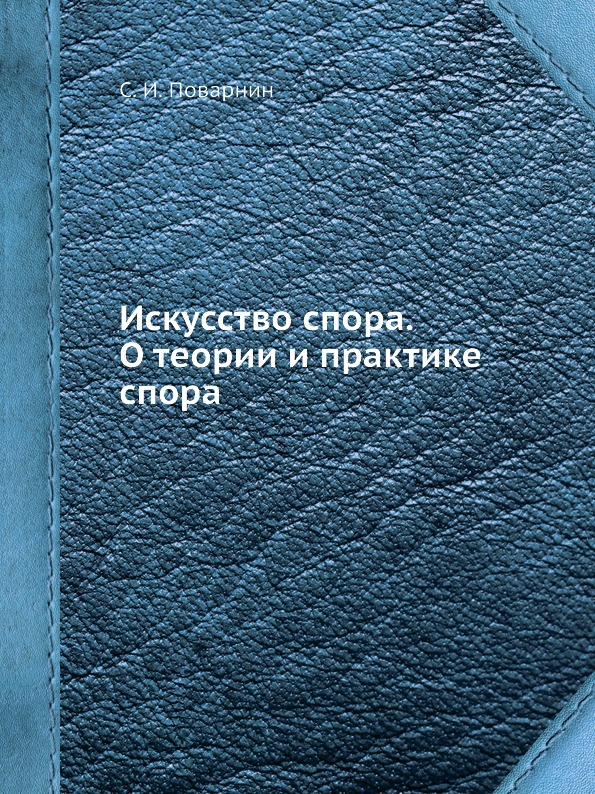 С. И. Поварнин

Искусство спора. О теории и практике спора